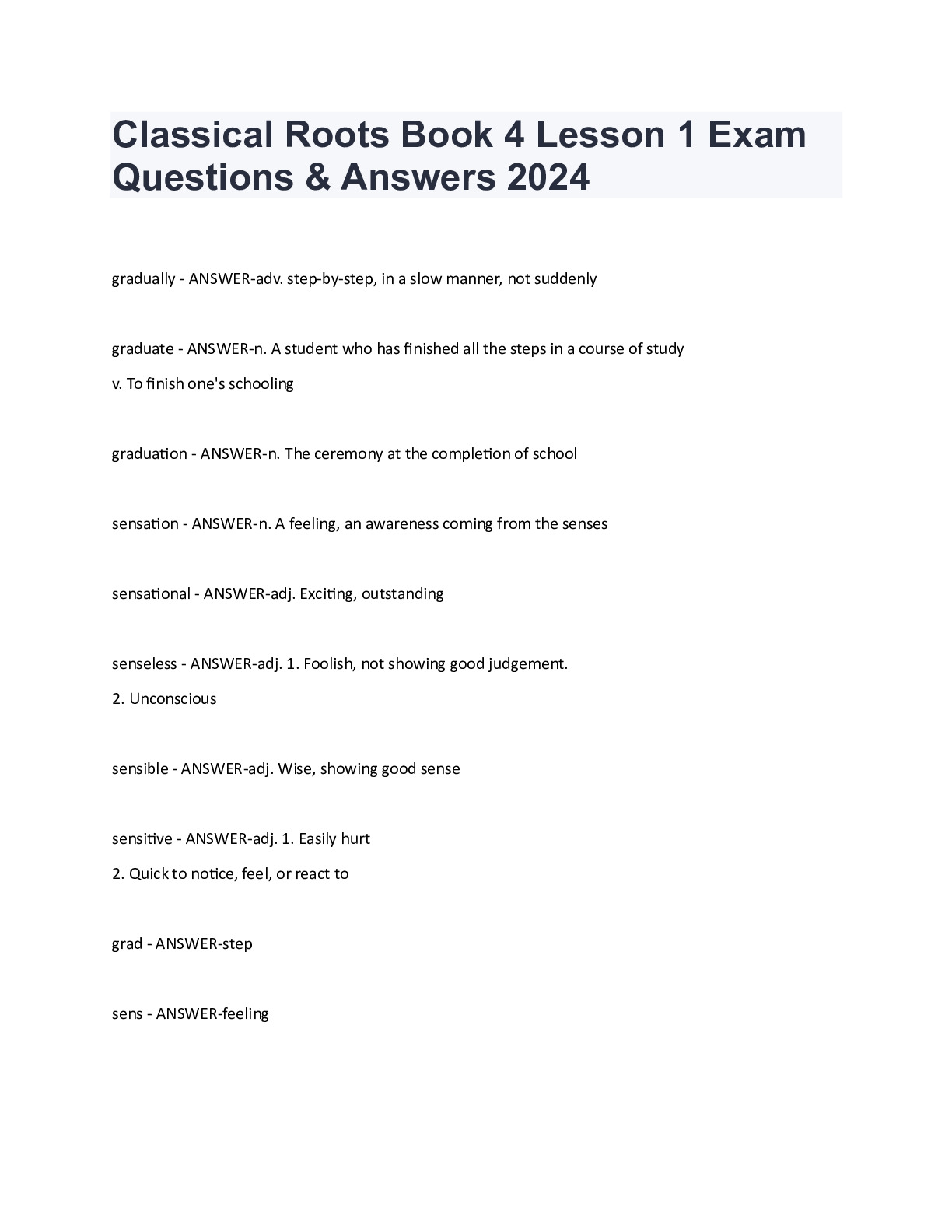 Classical Roots Book 4 Lesson 1 Exam Questions & Answers 2024

gradually - ANSWER-adv. step-by-step, in a slow manner, not suddenly

graduate - ANSWER-n. A student who has finished all the steps in a course of study
v. To finish one's schooling

graduation - ANSWER-n. The ceremony at the completion of school

sensation - ANSWER-n. A feeling, an awareness coming from the senses

sensational - ANSWER-adj. Exciting, outstanding

senseless - ANSWER-adj. 1. Foolish, not showing good judgement.
2. Unconscious

sensible - ANSWER-adj. Wise, showing good sense

sensitive - ANSWER-adj. 1. Easily hurt
2. Quick to notice, feel, or react to

grad - ANSWER-step

sens - ANSWER-feeling